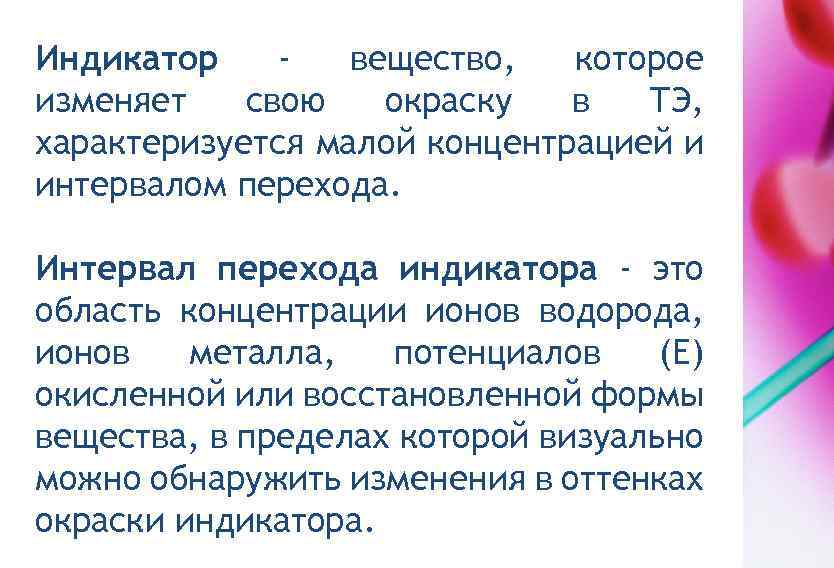 Индикатор - вещество, которое изменяет свою окраску в ТЭ, характеризуется малой концентрацией и интервалом перехода.

Интервал перехода индикатора - это область концентрации ионов водорода, ионов металла, потенциалов (Е) окисленной или восстановленной формы вещества, в пределах которой визуально можно обнаружить изменения в оттенках окраски индикатора.